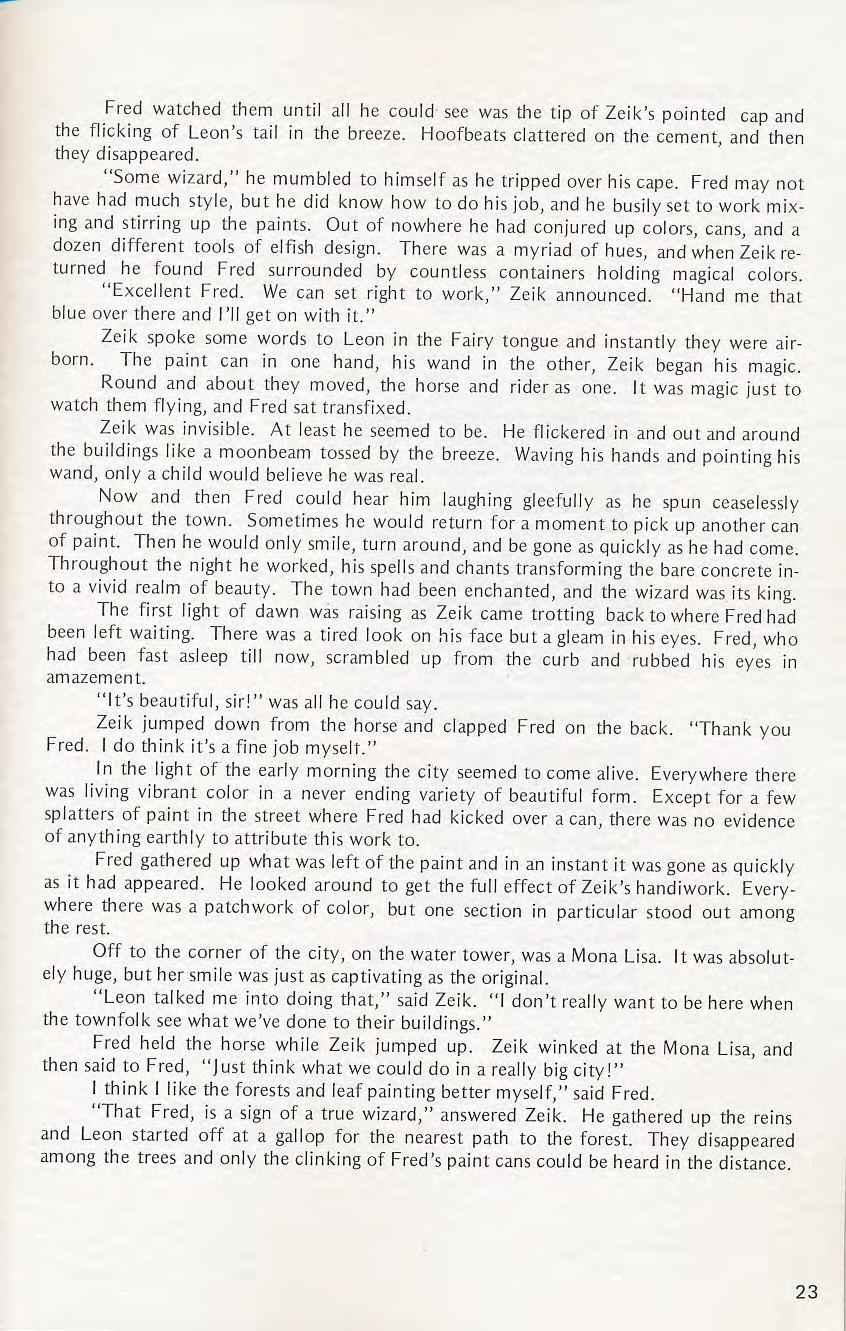 Fred watched them until all he could see was the tip of Zeik's pointed cap and the flicking of Leon's tail in the breeze. Hoofbeats clattered on the cement, and then they disappeared.

"Some wizard," he mumbled to himself as he tripped over his cape. Fred may not have had much style, but he did know how to do his job, and he busily set to work mixing and stirring up the paints. Out of nowhere he had conjured up colors, cans, and a dozen different tools of elfish design. There was a myriad of hues, and when Zeik returned he found Fred surrounded by countless containers holding magical colors.

"Excellent Fred. We can set right to work," Zeik announced. "Hand me that blue over there and I'll get on with it."

Zeik spoke some words to Leon in the Fairy tongue and instantly they were airborn. The paint can in one hand, his wand in the other, Zeik began his magic.

Round and about they moved, the horse and rider as one. It was magic just to watch them flying, and Fred sat transfixed.

Zeik was invisible. At least he seemed to be. He flickered in and out and around the buildings like a moonbeam tossed by the breeze. Waving his hands and pointing his wand, only a child would believe he was real.

Now and then Fred could hear him laughing gleefully as he spun ceaselessly throughout the town. Sometimes he would return for a moment to pick up another can of paint. Then he would only smile, turn around, and be gone as quickly as he had come. Throughout the night he worked, his spells and chants transforming the bare concrete into a vivid realm of beauty. The town had been enchanted, and the wizard was its king.

The first light of dawn was raising as Zeik came trotting back to where Fred had been left waiting. There was a tired look on his face but a gleam in his eyes. Fred, who had been fast asleep till now, scrambled up from the curb and rubbed his eyes in amazement.

"It's beautiful, sir!" was all he could say.

Zeik jumped down from the horse and clapped Fred on the back. "Thank you Fred. I do think it's a fine job myselt."

In the light of the early morning the city seemed to come alive. Everywhere there was living vibrant color in a never ending variety of beautiful form. Except for a few splatters of paint in the street where Fred had kicked over a can, there was no evidence of anything earthly to attribute this work to.

Fred gathered up what was left of the paint and in an instant it was gone as quickly as it had appeared. He looked around to get the full effect of Zeik's handiwork. Everywhere there was a patchwork of color, but one section in particular stood out among the rest.

Off to the corner of the city, on the water tower, was a Mona Lisa. It was absolutely huge, but her smile was just as captivating as the original.

"Leon talked me into doing that," said Zeik. "I don't really want to be here when the townfolk see what we've done to their buildings."

Fred held the horse while Zeik jumped up. Zeik winked at the Mona Lisa, and then said to Fred, "Just think what we could do in a really big city!"

I think I like the forests and leaf painting better myself," said Fred.

"That Fred, is a sign of a true wizard," answered Zeik. He gathered up the reins and Leon started off at a gallop for the nearest path to the forest. They disappeared among the trees and only the clinking of Fred's paint cans could be heard in the distance.

23